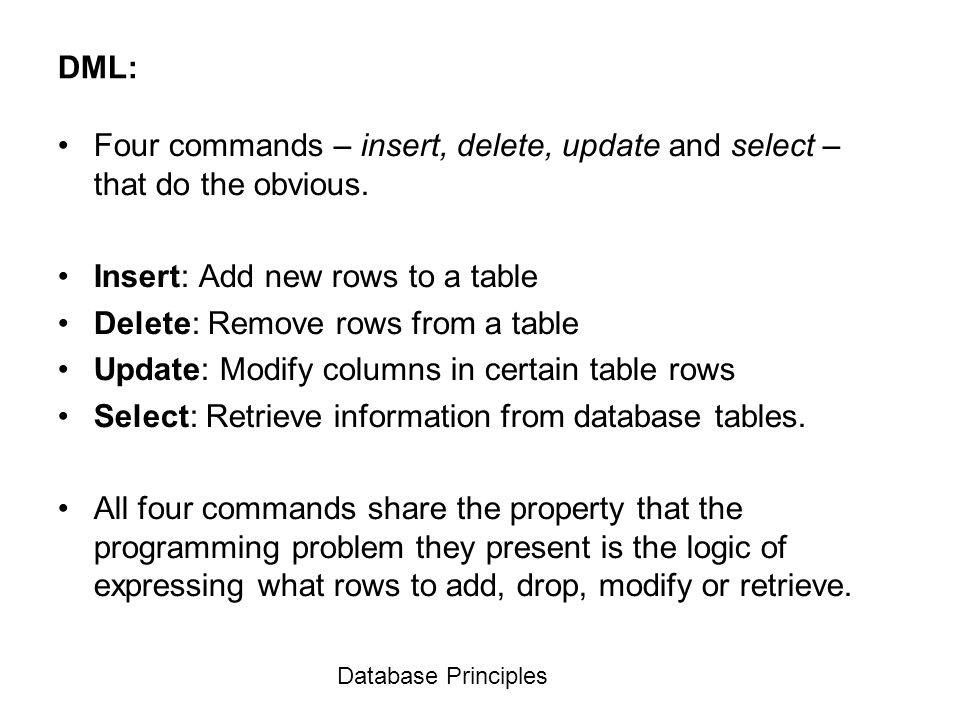 DML:

• Four commands – insert, delete, update and select – that do the obvious.

• Insert: Add new rows to a table
• Delete: Remove rows from a table
• Update: Modify columns in certain table rows
• Select: Retrieve information from database tables.

• All four commands share the property that the programming problem they present is the logic of expressing what rows to add, drop, modify or retrieve.

Database Principles